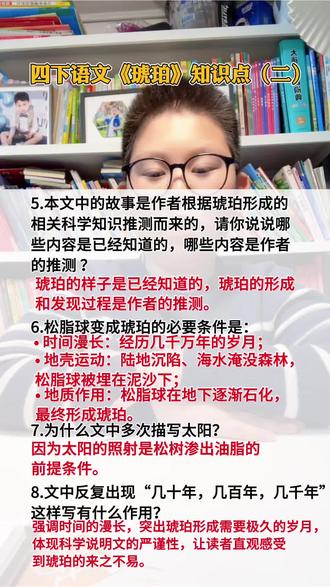 四下语文《琥珀》知识点（二）

5.本文中的故事是作者根据琥珀形成的相关科学知识推测而来的，请你说说哪些内容是已经知道的，哪些内容是作者的推测？

琥珀的样子是已经知道的，琥珀的形成和发现过程是作者的推测。

6.松脂球变成琥珀的必要条件是：

• 时间漫长：经历几千万年的岁月；

• 地壳运动：陆地沉陷、海水淹没森林，松脂球被埋在泥沙下；

• 地质作用：松脂球在地下逐渐石化，最终形成琥珀。

7.为什么文中多次描写太阳？

因为太阳的照射是松树渗出油脂的前提条件。

8.文中反复出现“几十年，几百年，几千年”这样写有什么作用？

强调时间的漫长，突出琥珀形成需要极久的岁月，体现科学说明文的严谨性，让读者直观感受到琥珀的来之不易。